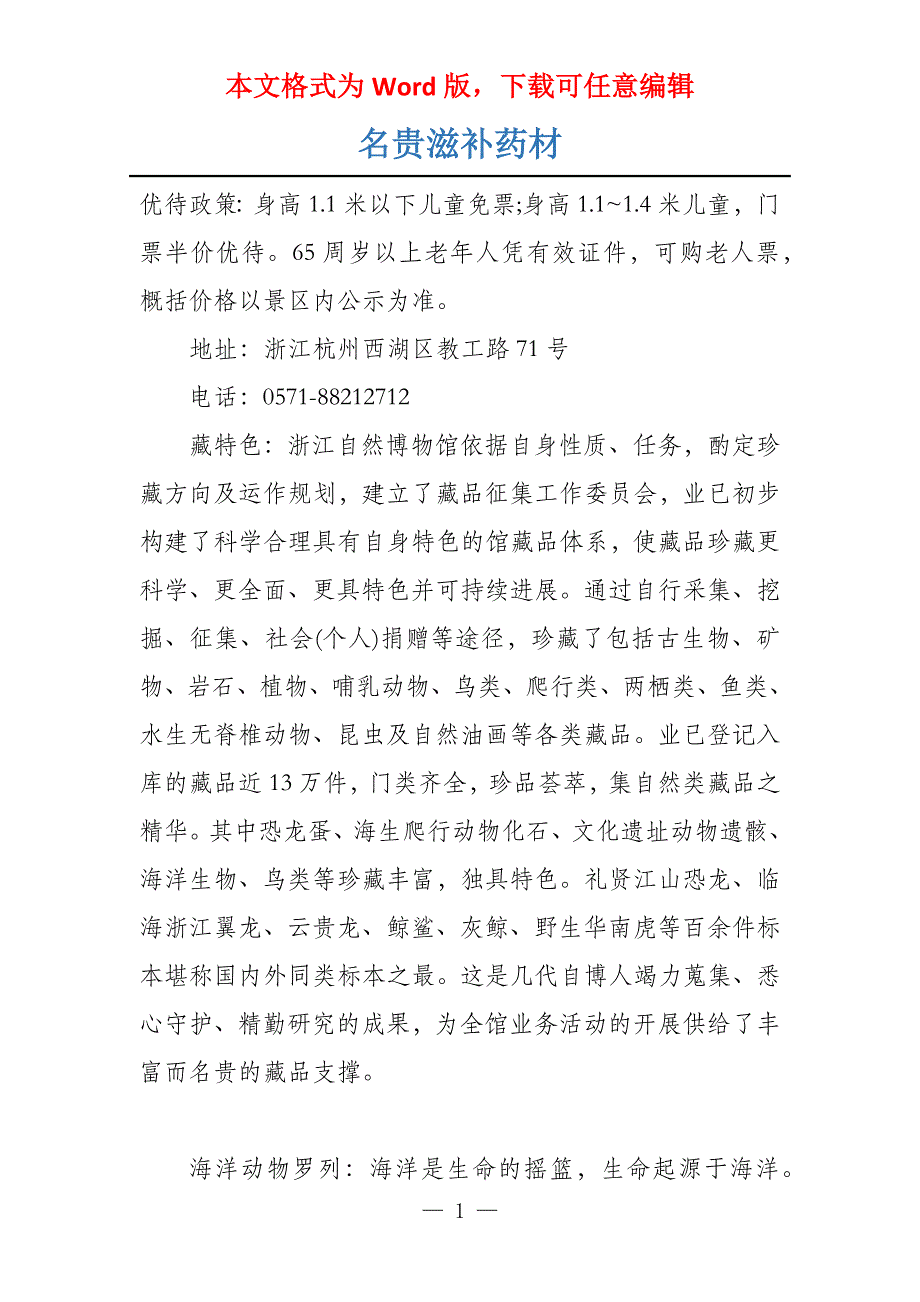 本文格式为 Word 版，下载可任意编辑

名贵滋补药材

优待政策: 身高 1.1 米以下儿童免票;身高 1.1~1.4 米儿童，门票半价优待。65 周岁以上老年人凭有效证件，可购老人票，概括价格以景区内公示为准。

地址：浙江杭州西湖区教工路 71 号

电话：0571-88212712

藏特色：浙江自然博物馆依据自身性质、任务，酌定珍藏方向及运作规划，建立了藏品征集工作委员会，业已初步构建了科学合理具有自身特色的馆藏品体系，使藏品珍藏更科学、更全面、更具特色并可持续进展。通过自行采集、挖掘、征集、社会(个人)捐赠等途径，珍藏了包括古生物、矿物、岩石、植物、哺乳动物、鸟类、爬行类、两栖类、鱼类、水生无脊椎动物、昆虫及自然油画等各类藏品。业已登记入库的藏品近 13 万件，门类齐全，珍品荟萃，集自然类藏品之精华。其中恐龙蛋、海生爬行动物化石、文化遗址动物遗骸、海洋生物、鸟类等珍藏丰富，独具特色。礼贤江山恐龙、临海浙江翼龙、云贵龙、鲸鲨、灰鲸、野生华南虎等百余件标本堪称国内外同类标本之最。这是几代自博人竭力蒐集、悉心守护、精勤研究的成果，为全馆业务活动的开展供给了丰富而名贵的藏品支撑。

海洋动物罗列：海洋是生命的摇篮，生命起源于海洋。

— 1 —